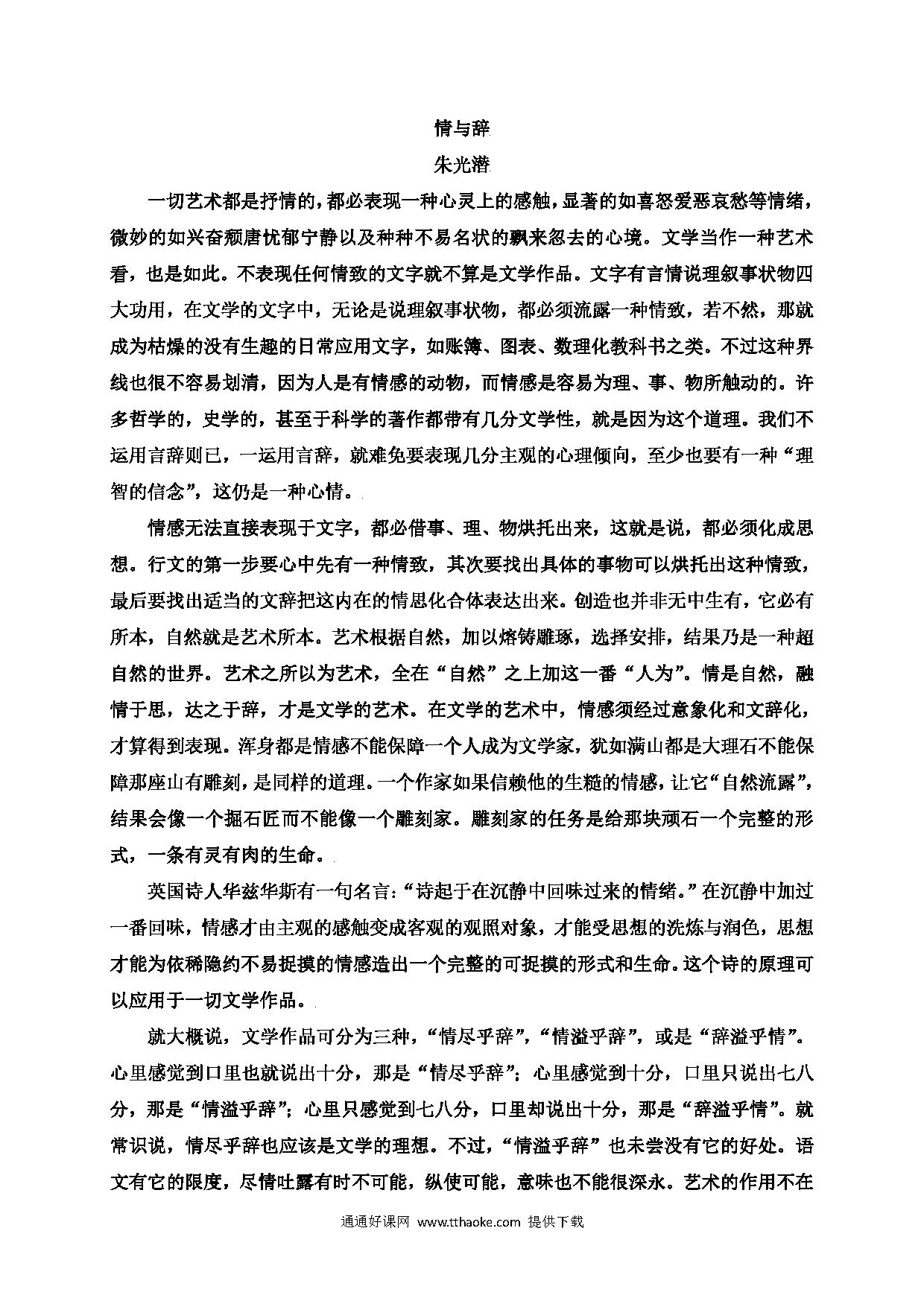 情与辞

朱光潜

一切艺术都是抒情的，都必表现一种心灵上的感触，显著的如喜怒爱恶哀愁等情绪，微妙的如兴奋颓唐忧郁宁静以及种种不易名状的飘来忽去的心境。文学当作一种艺术看，也是如此。不表现任何情致的文字就不算是文学作品。文字有言情说理叙事状物四大功用，在文学的文字中，无论是说理叙事状物，都必须流露一种情致，若不然，那就成为枯燥的没有生趣的日常应用文字，如账簿、图表、数理化教科书之类。不过这种界线也很不容易划清，因为人是有情感的动物，而情感是容易为理、事、物所触动的。许多哲学的，史学的，甚至于科学的著作都带有几分文学性，就是因为这个道理。我们不运用言辞则已，一运用言辞，就难免要表现几分主观的心理倾向，至少也要有一种“理智的信念”，这仍是一种心情。

情感无法直接表现于文字，都必借事、理、物烘托出来，这就是说，都必须化成思想。行文的第一步要心中先有一种情致，其次要找出具体的事物可以烘托出这种情致，最后要找出适当的文辞把这内在的情思化合体表达出来。创造也并非无中生有，它必有所本，自然就是艺术所本。艺术根据自然，加以熔铸雕琢，选择安排，结果乃是一种超自然的世界。艺术之所以为艺术，全在“自然”之上加这一番“人为”。情是自然，融情于思，达之于辞，才是文学的艺术。在文学的艺术中，情感须经过意象化和文辞化，才算得到表现。浑身都是情感不能保障一个人成为文学家，犹如满山都是大理石不能保障那座山有雕刻，是同样的道理。一个作家如果信赖他的生糙的情感，让它“自然流露”，结果会像一个掘石匠而不能像一个雕刻家。雕刻家的任务是给那块顽石一个完整的形式，一条有灵有肉的生命。

英国诗人华兹华斯有一句名言：“诗起于在沉静中回味过来的情绪。”在沉静中加过一番回味，情感才由主观的感触变成客观的观照对象，才能受思想的洗炼与润色，思想才能为依稀隐约不易捉摸的情感造出一个完整的可捉摸的形式和生命。这个诗的原理可以应用于一切文学作品。

就大概说，文学作品可分为三种，“情尽乎辞”，“情溢乎辞”，或是“辞溢乎情”。心里感觉到口里也就说出十分，那是“情尽乎辞”；心里感觉到十分，口里只说出七八分，那是“情溢乎辞”；心里只感觉到七八分，口里却说出十分，那是“辞溢乎情”。就常识说，情尽乎辞也应该是文学的理想。不过，“情溢乎辞”也未尝没有它的好处。语文有它的限度，尽情吐露有时不可能，纵使可能，意味也不能很深永。艺术的作用不在

通通好课网 www.tthaoke.com 提供下载